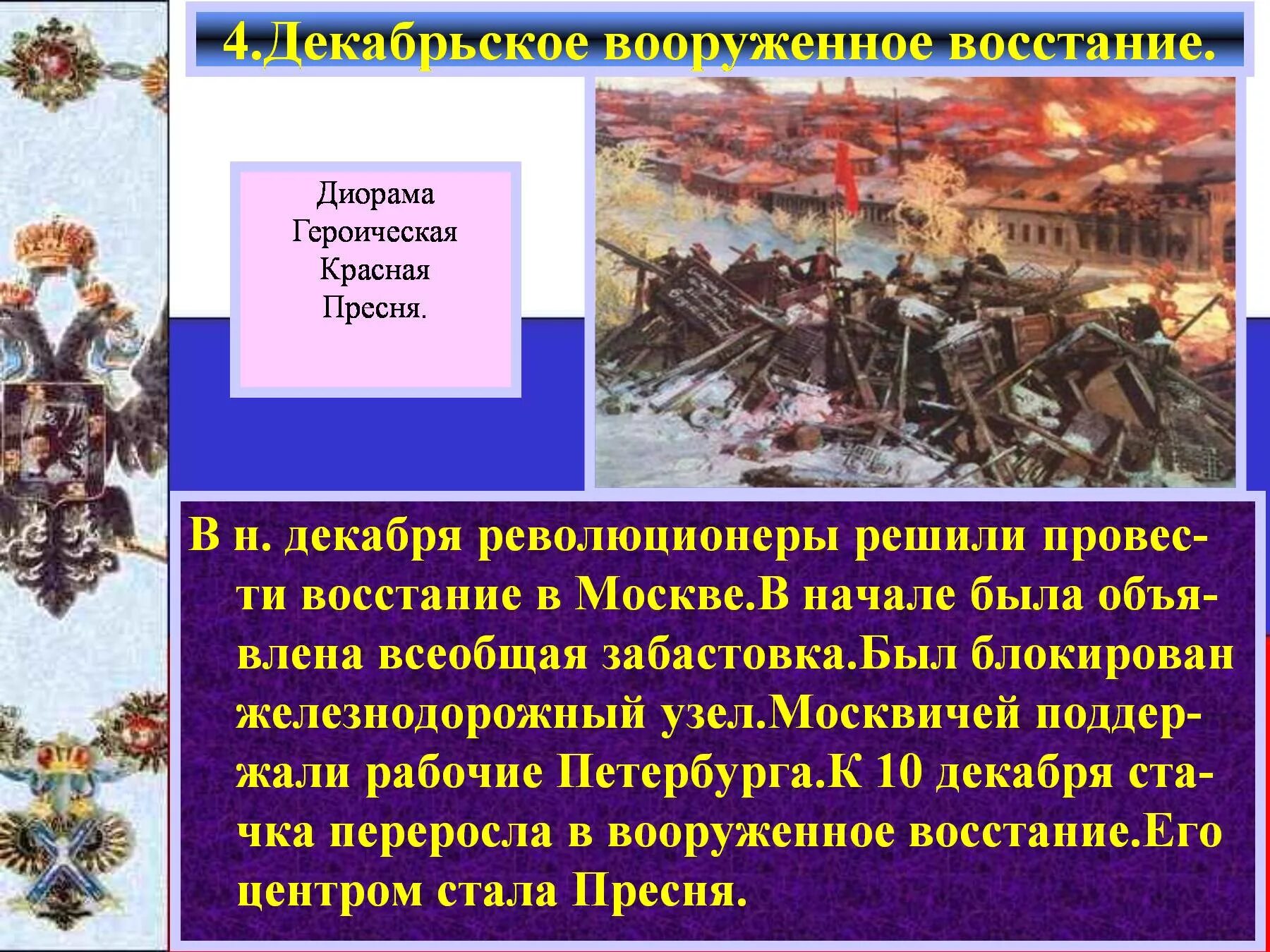 4.Декабрьское вооруженное восстание.

Диорама Героическая Красная Пресня.

В н. декабря революционеры решили провести восстание в Москве.В начале была объявлена всеобщая забастовка.Был блокирован железнодорожный узел.Москвичей поддержали рабочие Петербурга.К 10 декабря стачка переросла в вооруженное восстание.Его центром стала Пресня.